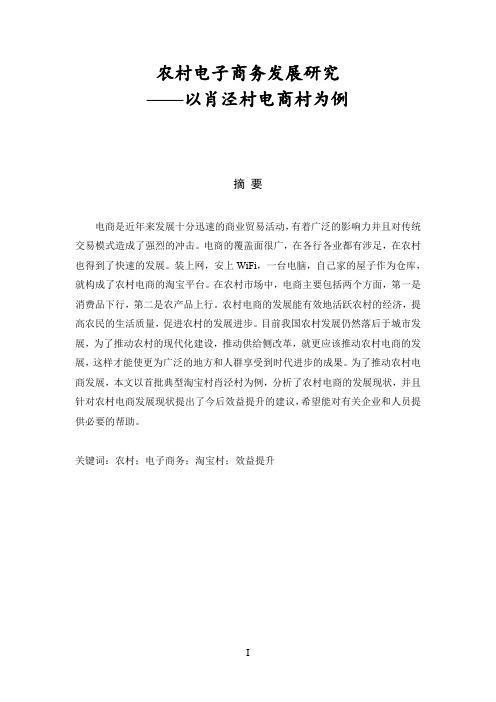 农村电子商务发展研究
——以肖泾村电商村为例

摘 要

电商是近年来发展十分迅速的商业贸易活动，有着广泛的影响力并且对传统交易模式造成了强烈的冲击。电商的覆盖面很广，在各行各业都有涉足，在农村也得到了快速的发展。装上网，安上 WiFi，一台电脑，自己家的屋子作为仓库，就构成了农村电商的淘宝平台。在农村市场中，电商主要包括两个方面，第一是消费品下行，第二是农产品上行。农村电商的发展能有效地活跃农村的经济，提高农民的生活质量，促进农村的发展进步。目前我国农村发展仍然落后于城市发展，为了推动农村的现代化建设，推动供给侧改革，就更应该推动农村电商的发展，这样才能使更为广泛的地方和人群享受到时代进步的成果。为了推动农村电商发展，本文以首批典型淘宝村肖泾村为例，分析了农村电商的发展现状，并且针对农村电商发展现状提出了今后效益提升的建议，希望能对有关企业和人员提供必要的帮助。

关键词：农村；电子商务；淘宝村；效益提升

I